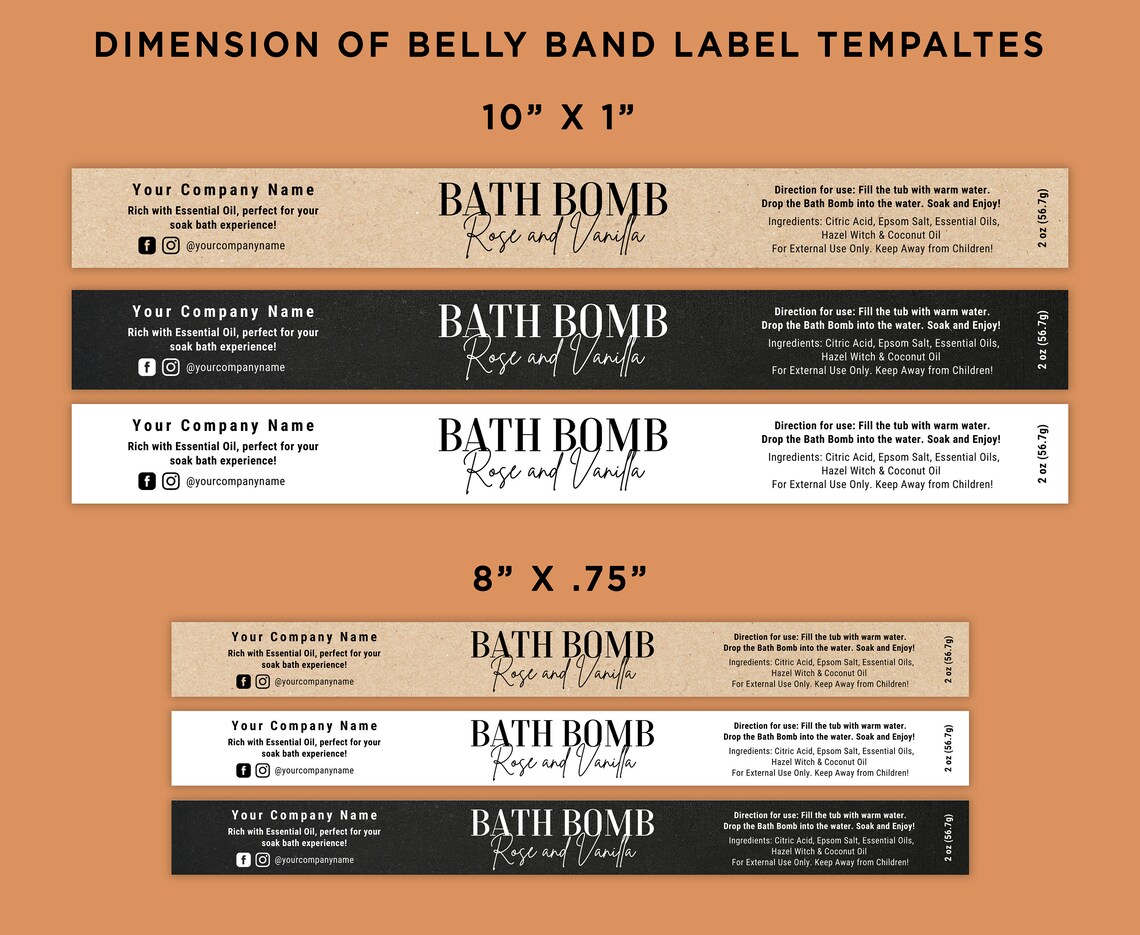 DIMENSION OF BELLY BAND LABEL TEMPALTES

10” X 1”

Your Company Name
Rich with Essential Oil, perfect for your soak bath experience!
@yourcompanyname

BATH BOMB
Rose and Vanilla

Direction for use: Fill the tub with warm water. Drop the Bath Bomb into the water. Soak and Enjoy!
Ingredients: Citric Acid, Epsom Salt, Essential Oils, Hazel Witch & Coconut Oil
For External Use Only. Keep Away from Children!

2 oz (56.7g)

Your Company Name
Rich with Essential Oil, perfect for your soak bath experience!
@yourcompanyname

BATH BOMB
Rose and Vanilla

Direction for use: Fill the tub with warm water. Drop the Bath Bomb into the water. Soak and Enjoy!
Ingredients: Citric Acid, Epsom Salt, Essential Oils, Hazel Witch & Coconut Oil
For External Use Only. Keep Away from Children!

2 oz (56.7g)

Your Company Name
Rich with Essential Oil, perfect for your soak bath experience!
@yourcompanyname

BATH BOMB
Rose and Vanilla

Direction for use: Fill the tub with warm water. Drop the Bath Bomb into the water. Soak and Enjoy!
Ingredients: Citric Acid, Epsom Salt, Essential Oils, Hazel Witch & Coconut Oil
For External Use Only. Keep Away from Children!

2 oz (56.7g)

8” X .75”

Your Company Name
Rich with Essential Oil, perfect for your soak bath experience!
@yourcompanyname

BATH BOMB
Rose and Vanilla

Direction for use: Fill the tub with warm water. Drop the Bath Bomb into the water. Soak and Enjoy!
Ingredients: Citric Acid, Epsom Salt, Essential Oils, Hazel Witch & Coconut Oil
For External Use Only. Keep Away from Children!

2 oz (56.7g)

Your Company Name
Rich with Essential Oil, perfect for your soak bath experience!
@yourcompanyname

BATH BOMB
Rose and Vanilla

Direction for use: Fill the tub with warm water. Drop the Bath Bomb into the water. Soak and Enjoy!
Ingredients: Citric Acid, Epsom Salt, Essential Oils, Hazel Witch & Coconut Oil
For External Use Only. Keep Away from Children!

2 oz (56.7g)

Your Company Name
Rich with Essential Oil, perfect for your soak bath experience!
@yourcompanyname

BATH BOMB
Rose and Vanilla

Direction for use: Fill the tub with warm water. Drop the Bath Bomb into the water. Soak and Enjoy!
Ingredients: Citric Acid, Epsom Salt, Essential Oils, Hazel Witch & Coconut Oil
For External Use Only. Keep Away from Children!

2 oz (56.7g)